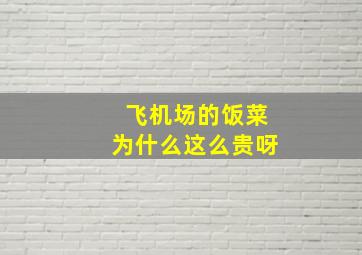 飞机场的饭菜
为什么这么贵呀